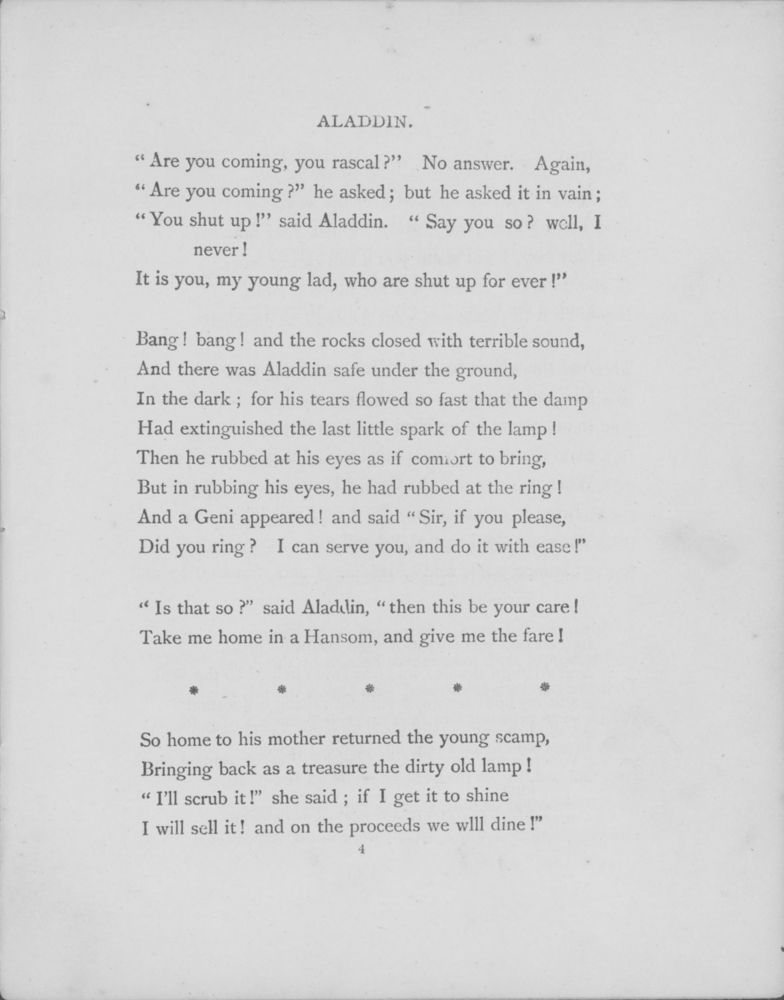 ALADDIN.

"Are you coming, you rascal?" No answer. Again,
"Are you coming?" he asked; but he asked it in vain;
"You shut up!" said Aladdin. "Say you so? well, I never!
It is you, my young lad, who are shut up for ever!"

Bang! bang! and the rocks closed with terrible sound,
And there was Aladdin safe under the ground,
In the dark; for his tears flowed so fast that the damp
Had extinguished the last little spark of the lamp!
Then he rubbed at his eyes as if comfort to bring,
But in rubbing his eyes, he had rubbed at the ring!
And a Geni appeared! and said "Sir, if you please,
Did you ring? I can serve you, and do it with ease!"

"Is that so?" said Aladdin, "then this be your care!
Take me home in a Hansom, and give me the fare!

* * * * *

So home to his mother returned the young scamp,
Bringing back as a treasure the dirty old lamp!
"I'll scrub it!" she said; if I get it to shine
I will sell it! and on the proceeds we wlll dine!"

4